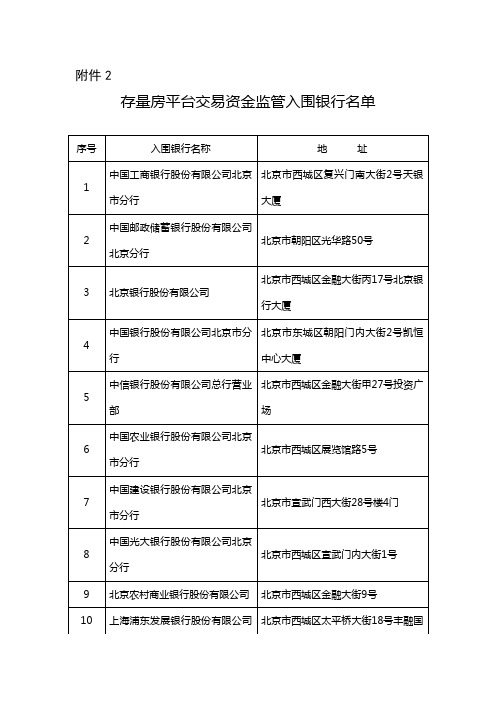 附件 2

存量房平台交易资金监管入围银行名单

| 序号 | 入围银行名称 | 地 址 |
|---|---|---|
| 1 | 中国工商银行股份有限公司北京市分行 | 北京市西城区复兴门南大街2号天银大厦 |
| 2 | 中国邮政储蓄银行股份有限公司北京分行 | 北京市朝阳区光华路50号 |
| 3 | 北京银行股份有限公司 | 北京市西城区金融大街丙17号北京银行大厦 |
| 4 | 中国银行股份有限公司北京市分行 | 北京市东城区朝阳门内大街2号凯恒中心大厦 |
| 5 | 中信银行股份有限公司总行营业部 | 北京市西城区金融大街甲27号投资广场 |
| 6 | 中国农业银行股份有限公司北京市分行 | 北京市西城区展览馆路5号 |
| 7 | 中国建设银行股份有限公司北京市分行 | 北京市宣武门西大街28号楼4门 |
| 8 | 中国光大银行股份有限公司北京分行 | 北京市西城区宣武门内大街1号 |
| 9 | 北京农村商业银行股份有限公司 | 北京市西城区金融大街9号 |
| 10 | 上海浦东发展银行股份有限公司 | 北京市西城区太平桥大街18号丰融国 |